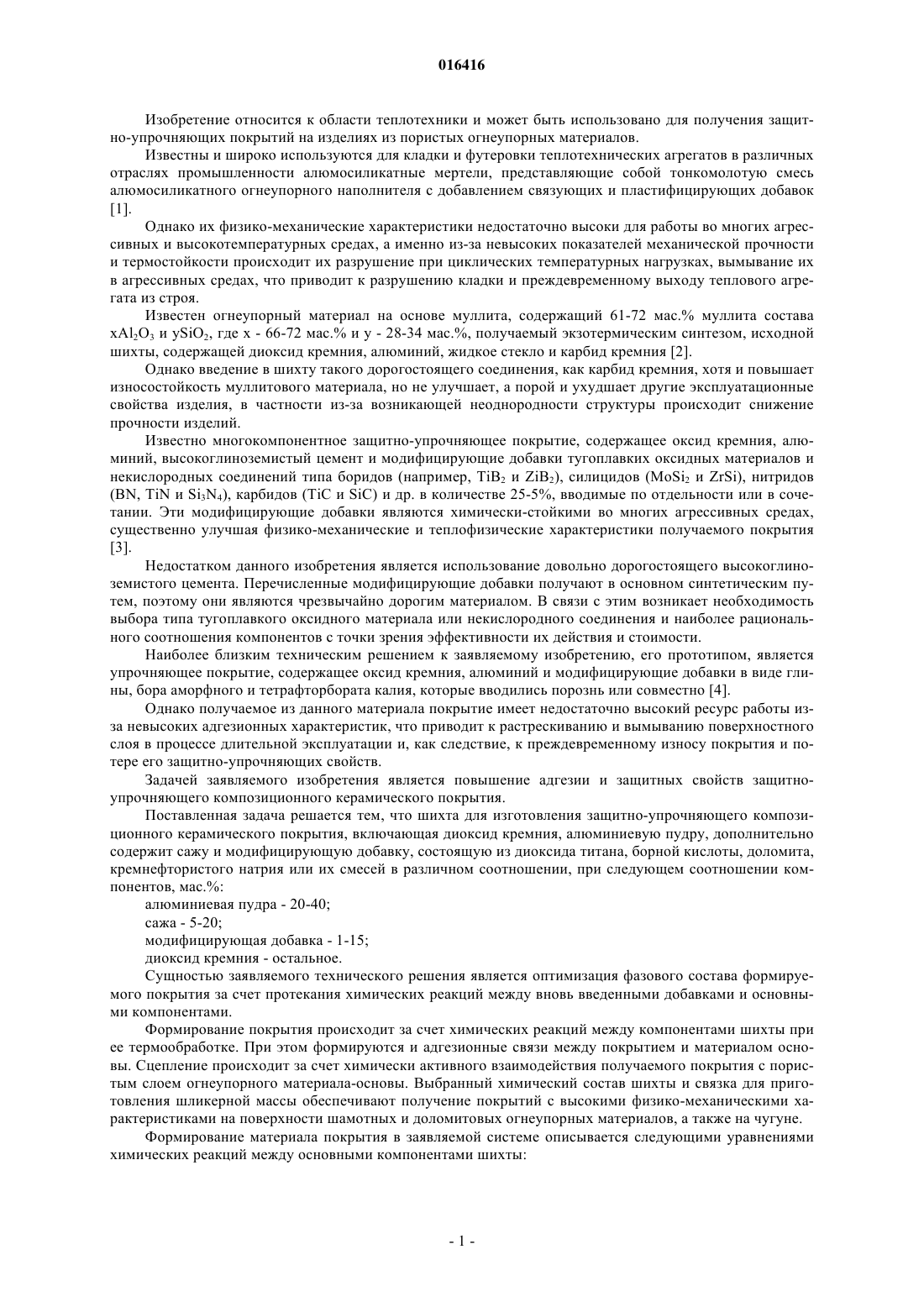 016416

Изобретение относится к области теплотехники и может быть использовано для получения защитно-упрочняющих покрытий на изделиях из пористых огнеупорных материалов.

Известны и широко используются для кладки и футеровки теплотехнических агрегатов в различных отраслях промышленности алюмосиликатные мертели, представляющие собой тонкомолотую смесь алюмосиликатного огнеупорного наполнителя с добавлением связующих и пластифицирующих добавок [1].

Однако их физико-механические характеристики недостаточно высоки для работы во многих агрессивных и высокотемпературных средах, а именно из-за невысоких показателей механической прочности и термостойкости происходит их разрушение при циклических температурных нагрузках, вымывание их в агрессивных средах, что приводит к разрушению кладки и преждевременному выходу теплового агрегата из строя.

Известен огнеупорный материал на основе муллита, содержащий 61-72 мас.% муллита состава $xAl_2O_3$ и $ySiO_2$, где x - 66-72 мас.% и y - 28-34 мас.%, получаемый экзотермическим синтезом, исходной шихты, содержащей диоксид кремния, алюминий, жидкое стекло и карбид кремния [2].

Однако введение в шихту такого дорогостоящего соединения, как карбид кремния, хотя и повышает износостойкость муллитового материала, но не улучшает, а порой и ухудшает другие эксплуатационные свойства изделия, в частности из-за возникающей неоднородности структуры происходит снижение прочности изделий.

Известно многокомпонентное защитно-упрочняющее покрытие, содержащее оксид кремния, алюминий, высокоглиноземистый цемент и модифицирующие добавки тугоплавких оксидных материалов и некислородных соединений типа боридов (например, $TiB_2$ и $ZiB_2$), силицидов ($MoSi_2$ и ZrSi), нитридов (BN, TiN и $Si_3N_4$), карбидов (TiC и SiC) и др. в количестве 25-5%, вводимые по отдельности или в сочетании. Эти модифицирующие добавки являются химически-стойкими во многих агрессивных средах, существенно улучшая физико-механические и теплофизические характеристики получаемого покрытия [3].

Недостатком данного изобретения является использование довольно дорогостоящего высокоглиноземистого цемента. Перечисленные модифицирующие добавки получают в основном синтетическим путем, поэтому они являются чрезвычайно дорогим материалом. В связи с этим возникает необходимость выбора типа тугоплавкого оксидного материала или некислородного соединения и наиболее рационального соотношения компонентов с точки зрения эффективности их действия и стоимости.

Наиболее близким техническим решением к заявляемому изобретению, его прототипом, является упрочняющее покрытие, содержащее оксид кремния, алюминий и модифицирующие добавки в виде глины, бора аморфного и тетрафторбората калия, которые вводились порознь или совместно [4].

Однако получаемое из данного материала покрытие имеет недостаточно высокий ресурс работы из-за невысоких адгезионных характеристик, что приводит к растрескиванию и вымыванию поверхностного слоя в процессе длительной эксплуатации и, как следствие, к преждевременному износу покрытия и потере его защитно-упрочняющих свойств.

Задачей заявляемого изобретения является повышение адгезии и защитных свойств защитно-упрочняющего композиционного керамического покрытия.

Поставленная задача решается тем, что шихта для изготовления защитно-упрочняющего композиционного керамического покрытия, включающая диоксид кремния, алюминиевую пудру, дополнительно содержит сажу и модифицирующую добавку, состоящую из диоксида титана, борной кислоты, доломита, кремнефтористого натрия или их смесей в различном соотношении, при следующем соотношении компонентов, мас.%:

алюминиевая пудра - 20-40;
сажа - 5-20;
модифицирующая добавка - 1-15;
диоксид кремния - остальное.

Сущностью заявляемого технического решения является оптимизация фазового состава формируемого покрытия за счет протекания химических реакций между вновь введенными добавками и основными компонентами.

Формирование покрытия происходит за счет химических реакций между компонентами шихты при ее термообработке. При этом формируются и адгезионные связи между покрытием и материалом основы. Сцепление происходит за счет химически активного взаимодействия получаемого покрытия с пористым слоем огнеупорного материала-основы. Выбранный химический состав шихты и связка для приготовления шликерной массы обеспечивают получение покрытий с высокими физико-механическими характеристиками на поверхности шамотных и доломитовых огнеупорных материалов, а также на чугуне.

Формирование материала покрытия в заявляемой системе описывается следующими уравнениями химических реакций между основными компонентами шихты:

- 1 -